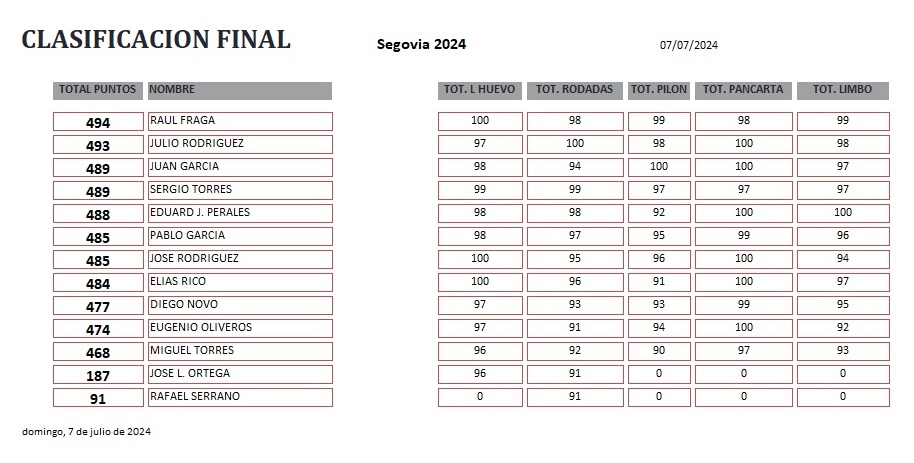 CLASIFICACION FINAL

Segovia 2024

07/07/2024

| TOTAL PUNTOS | NOMBRE | TOT. L HUEVO | TOT. RODADAS | TOT. PILON | TOT. PANCARTA | TOT. LIMBO |
|---|---|---|---|---|---|---|
| 494 | RAUL FRAGA | 100 | 98 | 99 | 98 | 99 |
| 493 | JULIO RODRIGUEZ | 97 | 100 | 98 | 100 | 98 |
| 489 | JUAN GARCIA | 98 | 94 | 100 | 100 | 97 |
| 489 | SERGIO TORRES | 99 | 99 | 97 | 97 | 97 |
| 488 | EDUARD J. PERALES | 98 | 98 | 92 | 100 | 100 |
| 485 | PABLO GARCIA | 98 | 97 | 95 | 99 | 96 |
| 485 | JOSE RODRIGUEZ | 100 | 95 | 96 | 100 | 94 |
| 484 | ELIAS RICO | 100 | 96 | 91 | 100 | 97 |
| 477 | DIEGO NOVO | 97 | 93 | 93 | 99 | 95 |
| 474 | EUGENIO OLIVEROS | 97 | 91 | 94 | 100 | 92 |
| 468 | MIGUEL TORRES | 96 | 92 | 90 | 97 | 93 |
| 187 | JOSE L. ORTEGA | 96 | 91 | 0 | 0 | 0 |
| 91 | RAFAEL SERRANO | 0 | 91 | 0 | 0 | 0 |

domingo, 7 de julio de 2024